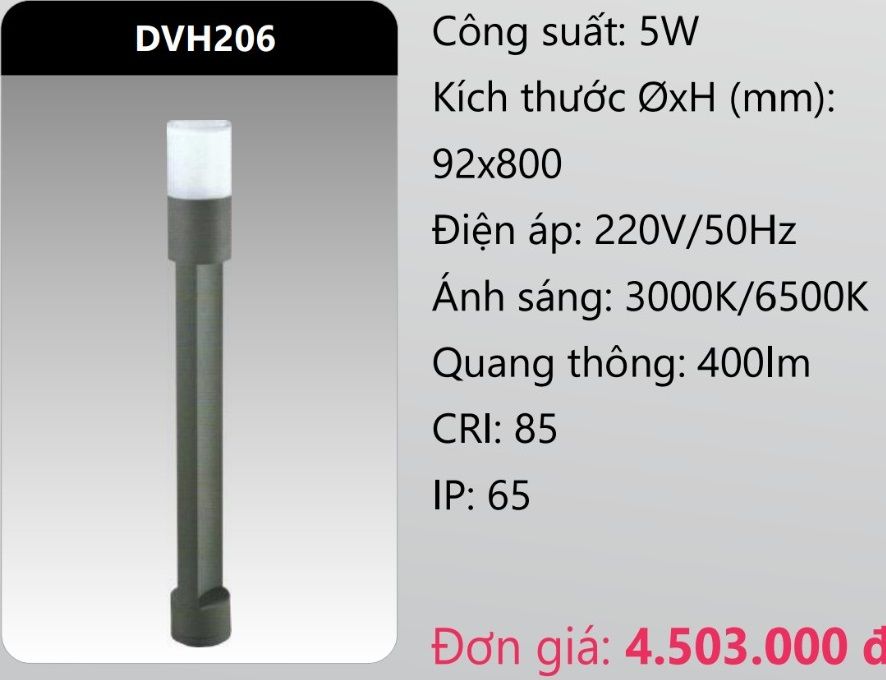 DVH206

Công suất: 5W

Kích thước ØxH (mm): 92x800

Điện áp: 220V/50Hz

Ánh sáng: 3000K/6500K

Quang thông: 400lm

CRI: 85

IP: 65

Đơn giá: 4.503.000 đ